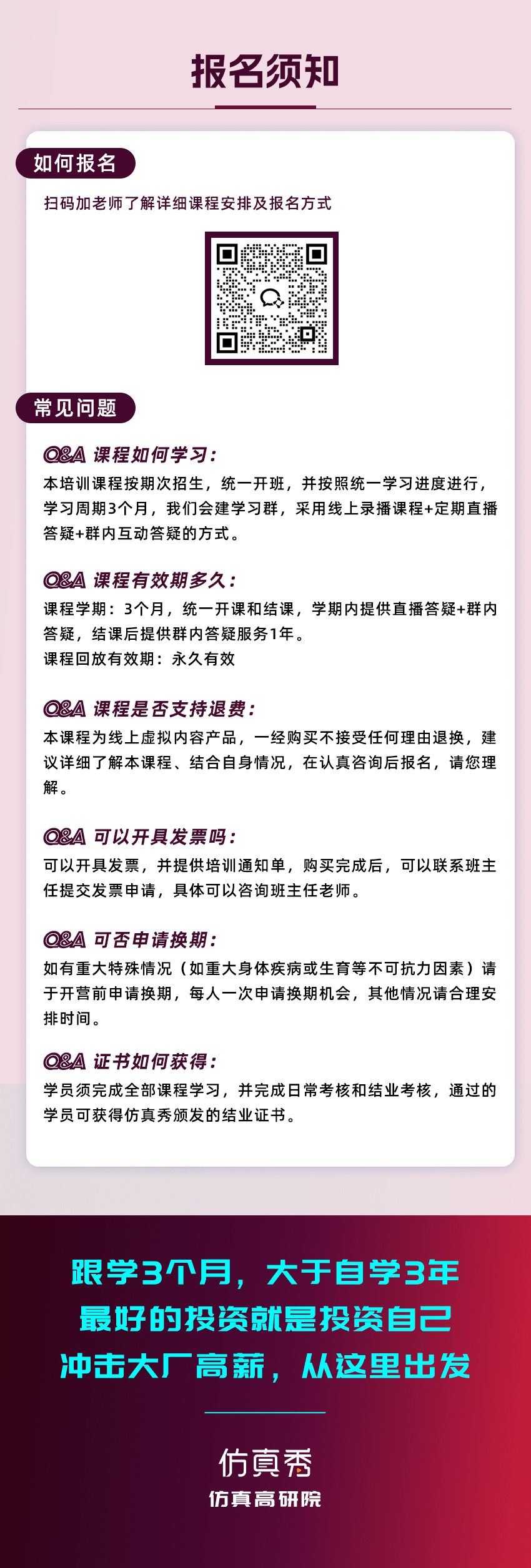 报名须知

如何报名

扫码加老师了解详细课程安排及报名方式

常见问题

Q&A 课程如何学习：

本培训课程按期次招生，统一开班，并按照统一学习进度进行，学习周期3个月，我们会建学习群，采用线上录播课程+定期直播答疑+群内互动答疑的方式。

Q&A 课程有效期多久：

课程学期：3个月，统一开课和结课，学期内提供直播答疑+群内答疑，结课后提供群内答疑服务1年。
课程回放有效期：永久有效

Q&A 课程是否支持退费：

本课程为线上虚拟内容产品，一经购买不接受任何理由退换，建议详细了解本课程、结合自身情况，在认真咨询后报名，请您理解。

Q&A 可以开具发票吗：

可以开具发票，并提供培训通知单，购买完成后，可以联系班主任提交发票申请，具体可以咨询班主任老师。

Q&A 可否申请换期：

如有重大特殊情况（如重大身体疾病或生育等不可抗力因素）请于开营前申请换期，每人一次申请换期机会，其他情况请合理安排时间。

Q&A 证书如何获得：

学员须完成全部课程学习，并完成日常考核和结业考核，通过的学员可获得仿真秀颁发的结业证书。

跟学3个月，大于自学3年
最好的投资就是投资自己
冲击大厂高薪，从这里出发

仿真秀
仿真高研院